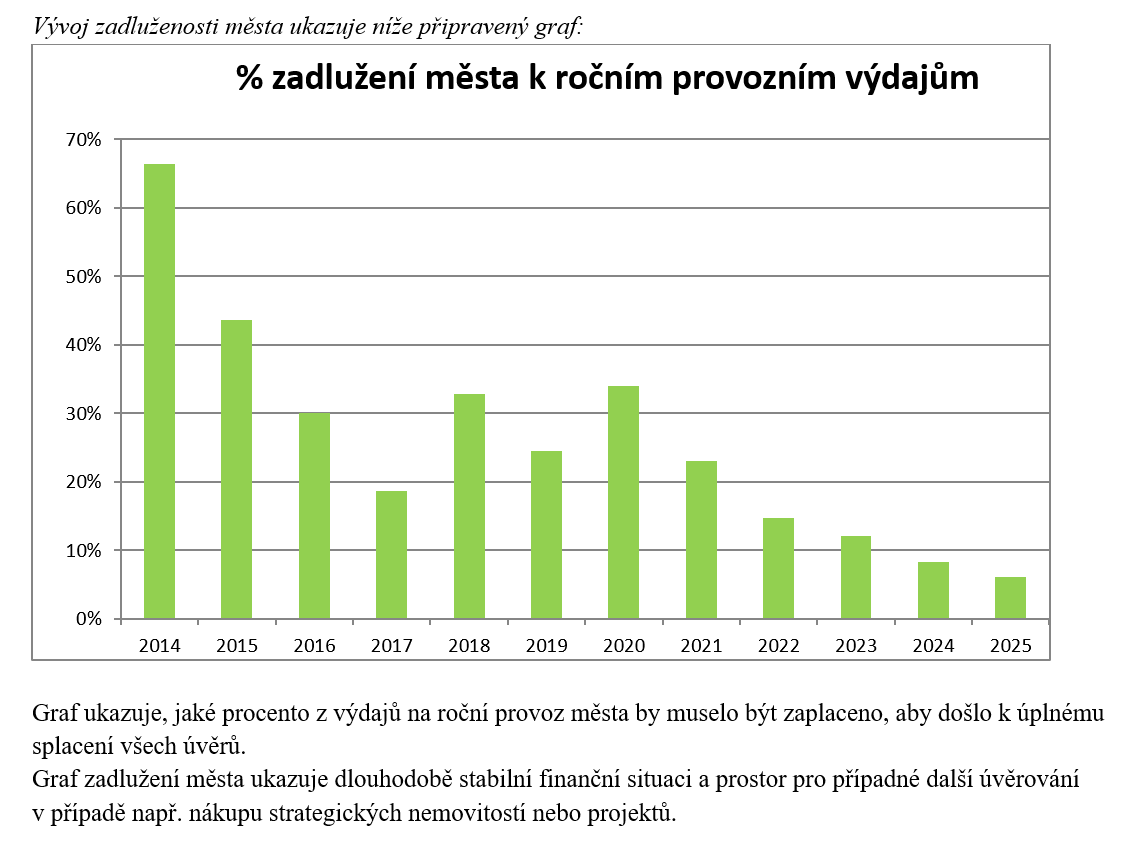 Vývoj zadluženosti města ukazuje níže připravený graf:

% zadlužení města k ročním provozním výdajům

70%
60%
50%
40%
30%
20%
10%
0%

2014 2015 2016 2017 2018 2019 2020 2021 2022 2023 2024 2025

Graf ukazuje, jaké procento z výdajů na roční provoz města by muselo být zaplaceno, aby došlo k úplnému splacení všech úvěrů.
Graf zadlužení města ukazuje dlouhodobě stabilní finanční situaci a prostor pro případné další úvěrování v případě např. nákupu strategických nemovitostí nebo projektů.